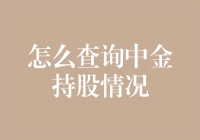 怎么查询中金持股情况